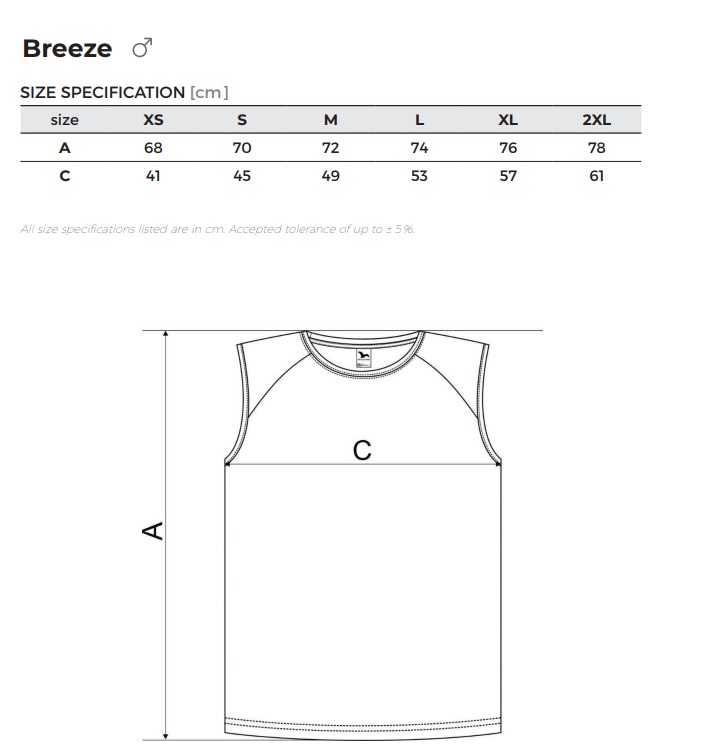 Breeze ♂

SIZE SPECIFICATION [cm]

| size | XS | S | M | L | XL | 2XL |
|---|---|---|---|---|---|---|
| A | 68 | 70 | 72 | 74 | 76 | 78 |
| C | 41 | 45 | 49 | 53 | 57 | 61 |

All size specifications listed are in cm. Accepted tolerance of up to ± 5%.

C

A